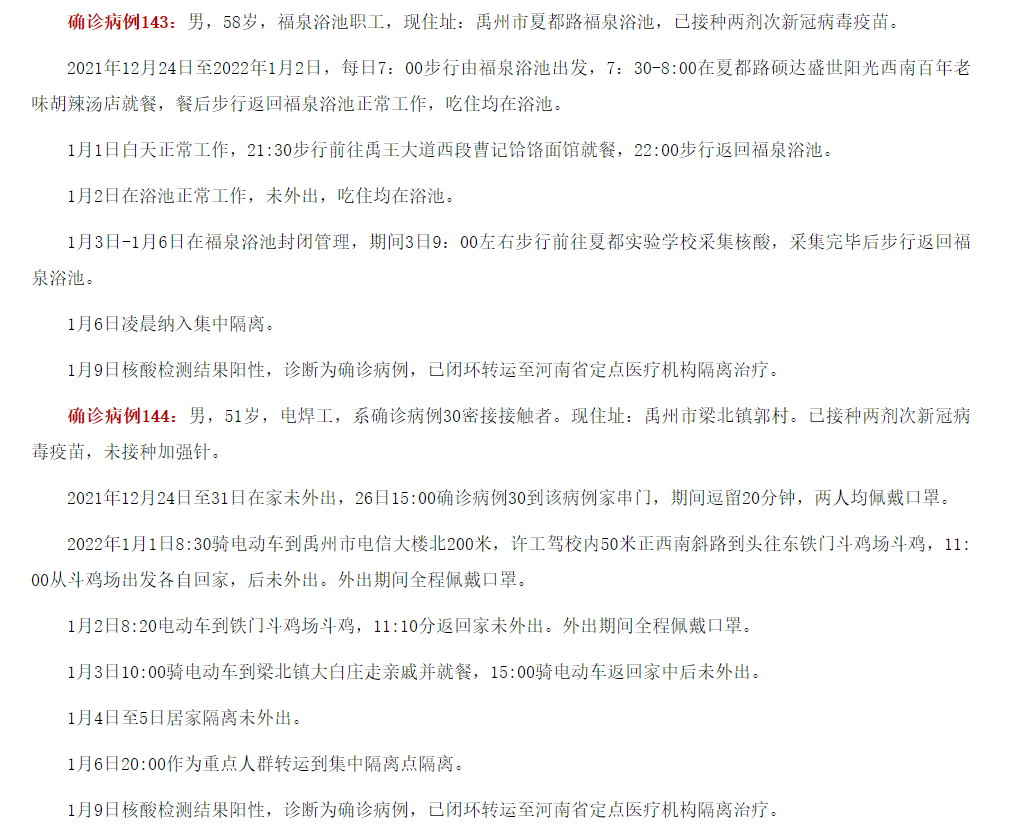 确诊病例143：男，58岁，福泉浴池职工，现住址：禹州市夏都路福泉浴池，已接种两剂次新冠病毒疫苗。

2021年12月24日至2022年1月2日，每日7：00步行由福泉浴池出发，7：30-8:00在夏都路硕达盛世阳光西南百年老味胡辣汤店就餐，餐后步行返回福泉浴池正常工作，吃住均在浴池。

1月1日白天正常工作，21:30步行前往禹王大道西段曹记饸饹面馆就餐，22:00步行返回福泉浴池。

1月2日在浴池正常工作，未外出，吃住均在浴池。

1月3日-1月6日在福泉浴池封闭管理，期间3日9：00左右步行前往夏都实验学校采集核酸，采集完毕后步行返回福泉浴池。

1月6日凌晨纳入集中隔离。

1月9日核酸检测结果阳性，诊断为确诊病例，已闭环转运至河南省定点医疗机构隔离治疗。

确诊病例144：男，51岁，电焊工，系确诊病例30密接接触者。现住址：禹州市梁北镇郭村。已接种两剂次新冠病毒疫苗，未接种加强针。

2021年12月24日至31日在家未外出，26日15:00确诊病例30到该病例家串门，期间逗留20分钟，两人均佩戴口罩。

2022年1月1日8:30骑电动车到禹州市电信大楼北200米，许工驾校内50米正西南斜路到头往东铁门斗鸡场斗鸡，11:00从斗鸡场出发各自回家，后未外出。外出期间全程佩戴口罩。

1月2日8:20电动车到铁门斗鸡场斗鸡，11:10分返回家未外出。外出期间全程佩戴口罩。

1月3日10:00骑电动车到梁北镇大白庄走亲戚并就餐，15:00骑电动车返回家中后未外出。

1月4日至5日居家隔离未外出。

1月6日20:00作为重点人群转运到集中隔离点隔离。

1月9日核酸检测结果阳性，诊断为确诊病例，已闭环转运至河南省定点医疗机构隔离治疗。